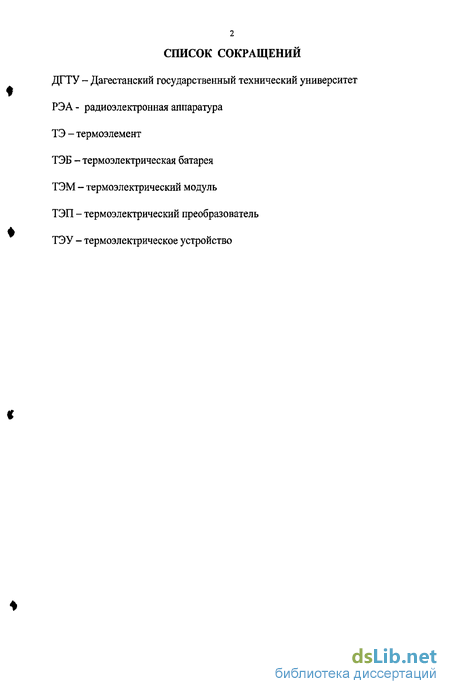 2

СПИСОК СОКРАЩЕНИЙ

ДГТУ – Дагестанский государственный технический университет

РЭА - радиоэлектронная аппаратура

ТЭ – термоэлемент

ТЭБ – термоэлектрическая батарея

ТЭМ – термоэлектрический модуль

ТЭП – термоэлектрический преобразователь

ТЭУ – термоэлектрическое устройство

dsLib.net
библиотека диссертаций